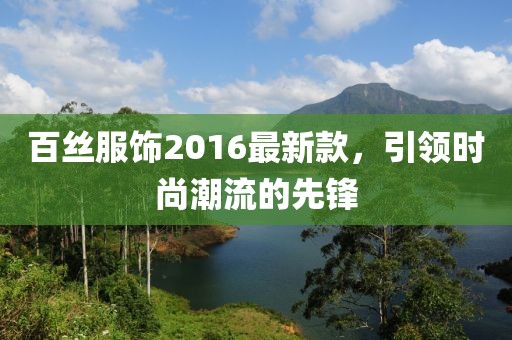 百丝服饰2016最新款，引领时尚潮流的先锋